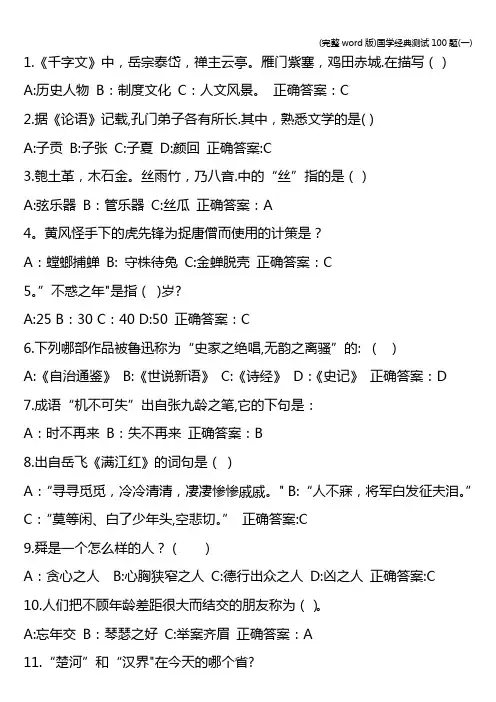 (完整 word 版)国学经典测试 100 题(一)

1.《千字文》中，岳宗泰岱，禅主云亭。雁门紫塞，鸡田赤城.在描写（ ）

A:历史人物 B：制度文化 C：人文风景。 正确答案：C

2.据《论语》记载,孔门弟子各有所长.其中，熟悉文学的是( )

A:子贡 B:子张 C:子夏 D:颜回 正确答案:C

3.匏土革，木石金。丝雨竹，乃八音.中的“丝”指的是（ ）

A:弦乐器 B：管乐器 C:丝瓜 正确答案：A

4。黄风怪手下的虎先锋为捉唐僧而使用的计策是？

A：螳螂捕蝉 B: 守株待兔 C:金蝉脱壳 正确答案：C

5。”不惑之年"是指（ )岁?

A:25 B：30 C：40 D:50 正确答案：C

6.下列哪部作品被鲁迅称为“史家之绝唱,无韵之离骚”的: （ ）

A:《自治通鉴》 B:《世说新语》 C:《诗经》 D：《史记》 正确答案：D

7.成语“机不可失”出自张九龄之笔,它的下句是：

A：时不再来 B：失不再来 正确答案：B

8.出自岳飞《满江红》的词句是（ ）

A：”寻寻觅觅，冷冷清清，凄凄惨惨戚戚。" B:“人不寐，将军白发征夫泪。”

C：“莫等闲、白了少年头,空悲切。” 正确答案:C

9.舜是一个怎么样的人？（ ）

A：贪心之人 B:心胸狭窄之人 C:德行出众之人 D:凶之人 正确答案:C

10.人们把不顾年龄差距很大而结交的朋友称为（ )。

A:忘年交 B：琴瑟之好 C:举案齐眉 正确答案：A

11.“楚河”和“汉界"在今天的哪个省?